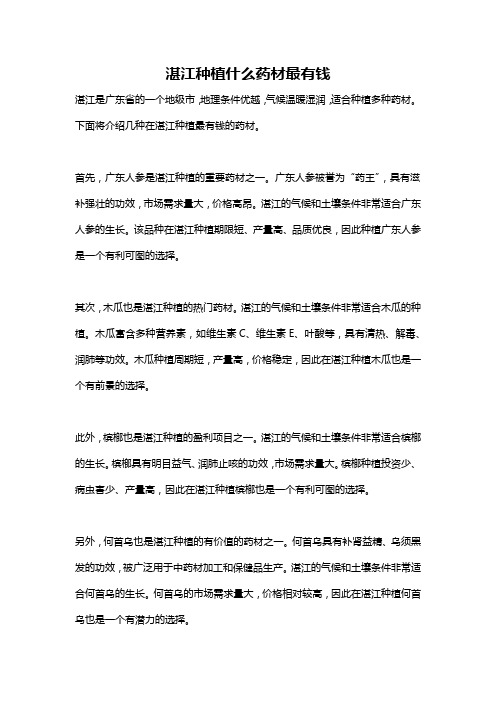 湛江种植什么药材最有钱

湛江是广东省的一个地级市，地理条件优越，气候温暖湿润，适合种植多种药材。下面将介绍几种在湛江种植最有钱的药材。

首先，广东人参是湛江种植的重要药材之一。广东人参被誉为“药王”，具有滋补强壮的功效，市场需求量大，价格高昂。湛江的气候和土壤条件非常适合广东人参的生长。该品种在湛江种植期限短、产量高、品质优良，因此种植广东人参是一个有利可图的选择。

其次，木瓜也是湛江种植的热门药材。湛江的气候和土壤条件非常适合木瓜的种植。木瓜富含多种营养素，如维生素 C、维生素 E、叶酸等，具有清热、解毒、润肺等功效。木瓜种植周期短，产量高，价格稳定，因此在湛江种植木瓜也是一个有前景的选择。

此外，槟榔也是湛江种植的盈利项目之一。湛江的气候和土壤条件非常适合槟榔的生长。槟榔具有明目益气、润肺止咳的功效，市场需求量大。槟榔种植投资少、病虫害少、产量高，因此在湛江种植槟榔也是一个有利可图的选择。

另外，何首乌也是湛江种植的有价值的药材之一。何首乌具有补肾益精、乌须黑发的功效，被广泛用于中药材加工和保健品生产。湛江的气候和土壤条件非常适合何首乌的生长。何首乌的市场需求量大，价格相对较高，因此在湛江种植何首乌也是一个有潜力的选择。